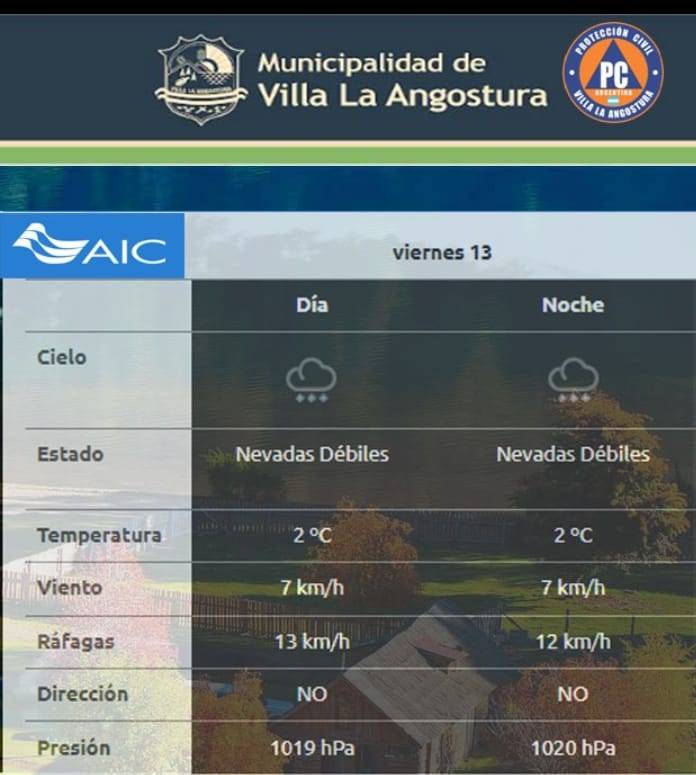 VILLA LA ANGOSTURA

Municipalidad de Villa La Angostura

PROTECCIÓN CIVIL
PC
ARGENTINA
VILLA LA ANGOSTURA

AIC

viernes 13

| | Día | Noche |
|---|---|---|
| Cielo | | |
| Estado | Nevadas Débiles | Nevadas Débiles |
| Temperatura | 2 ºC | 2 ºC |
| Viento | 7 km/h | 7 km/h |
| Ráfagas | 13 km/h | 12 km/h |
| Dirección | NO | NO |
| Presión | 1019 hPa | 1020 hPa |